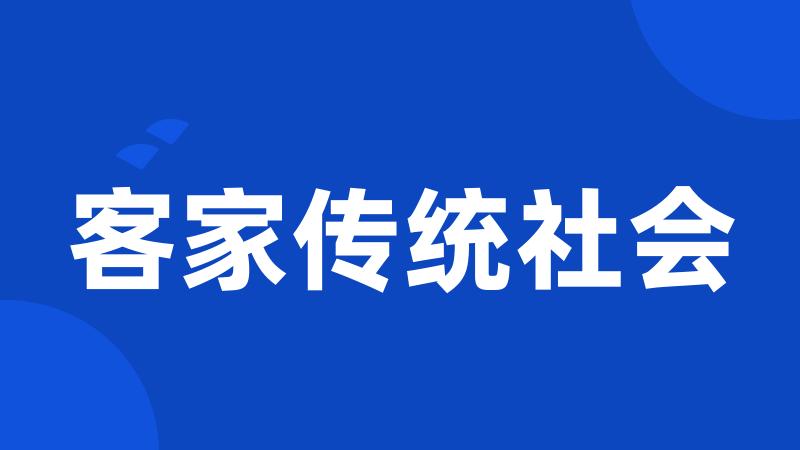 客家传统社会